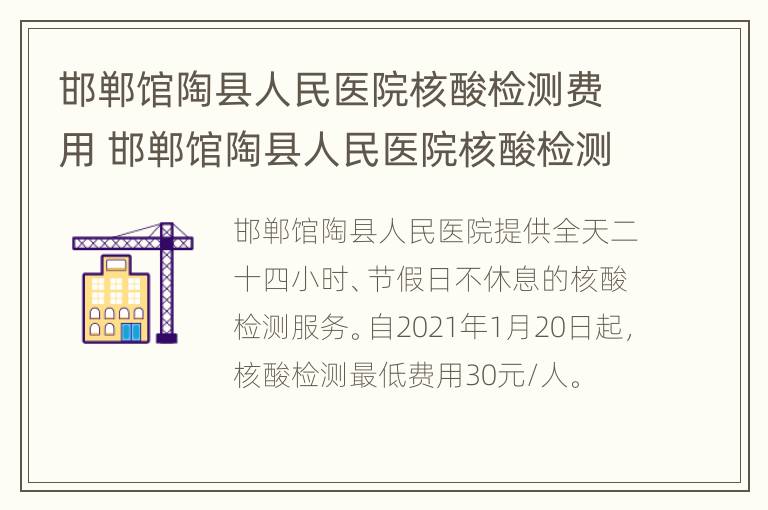 邯郸馆陶县人民医院核酸检测费用 邯郸馆陶县人民医院核酸检测

邯郸馆陶县人民医院提供全天二十四小时、节假日不休息的核酸检测服务。自2021年1月20日起，核酸检测最低费用30元/人。